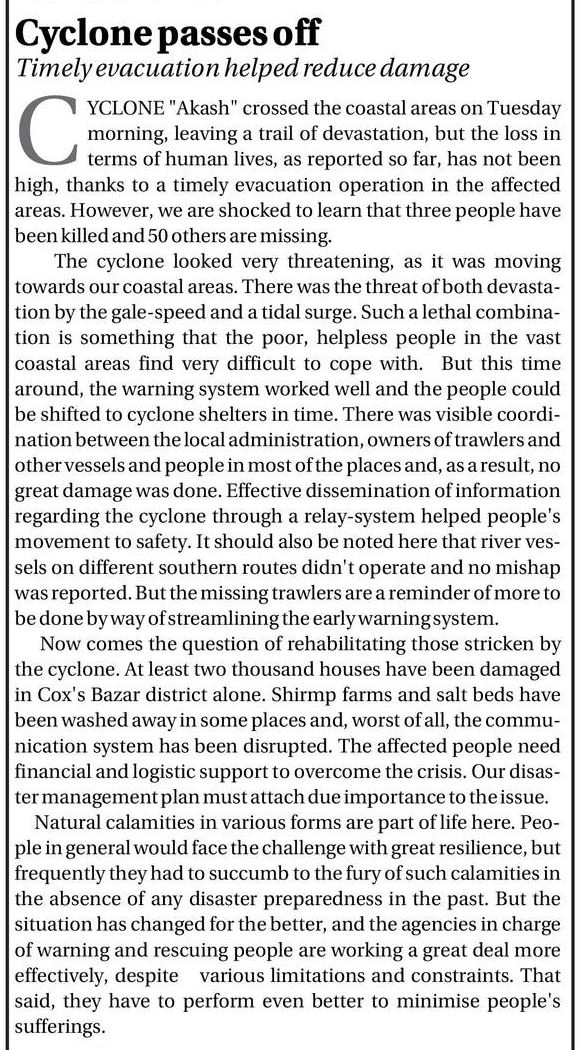 Cyclone passes off

Timely evacuation helped reduce damage

CYCLONE "Akash" crossed the coastal areas on Tuesday morning, leaving a trail of devastation, but the loss in terms of human lives, as reported so far, has not been high, thanks to a timely evacuation operation in the affected areas. However, we are shocked to learn that three people have been killed and 50 others are missing.

The cyclone looked very threatening, as it was moving towards our coastal areas. There was the threat of both devastation by the gale-speed and a tidal surge. Such a lethal combination is something that the poor, helpless people in the vast coastal areas find very difficult to cope with. But this time around, the warning system worked well and the people could be shifted to cyclone shelters in time. There was visible coordination between the local administration, owners of trawlers and other vessels and people in most of the places and, as a result, no great damage was done. Effective dissemination of information regarding the cyclone through a relay-system helped people's movement to safety. It should also be noted here that river vessels on different southern routes didn't operate and no mishap was reported. But the missing trawlers are a reminder of more to be done by way of streamlining the early warning system.

Now comes the question of rehabilitating those stricken by the cyclone. At least two thousand houses have been damaged in Cox's Bazar district alone. Shirmp farms and salt beds have been washed away in some places and, worst of all, the communication system has been disrupted. The affected people need financial and logistic support to overcome the crisis. Our disaster management plan must attach due importance to the issue.

Natural calamities in various forms are part of life here. People in general would face the challenge with great resilience, but frequently they had to succumb to the fury of such calamities in the absence of any disaster preparedness in the past. But the situation has changed for the better, and the agencies in charge of warning and rescuing people are working a great deal more effectively, despite various limitations and constraints. That said, they have to perform even better to minimise people's sufferings.